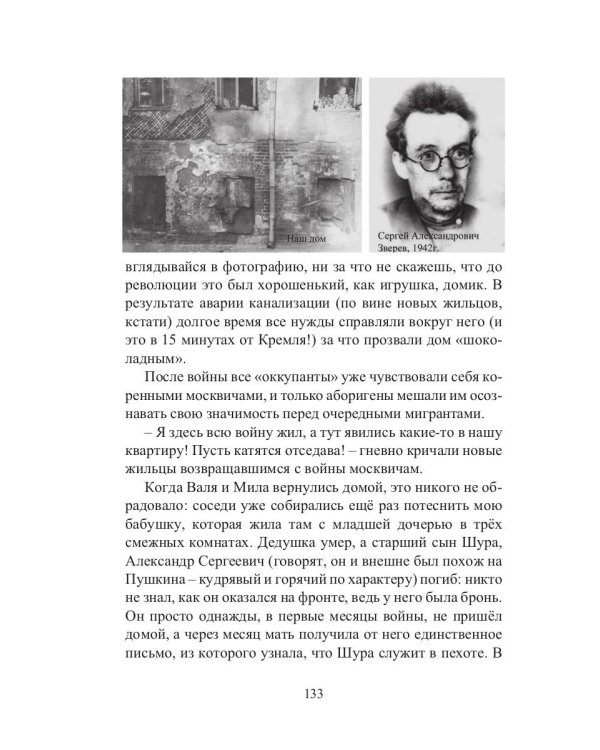 Наш дом

Сергей Александрович Зверев, 1942г.

вглядывайся в фотографию, ни за что не скажешь, что до революции это был хорошенький, как игрушка, домик. В результате аварии канализации (по вине новых жильцов, кстати) долгое время все нужды справляли вокруг него (и это в 15 минутах от Кремля!) за что прозвали дом «шоколадным».

После войны все «оккупанты» уже чувствовали себя коренными москвичами, и только аборигены мешали им осознавать свою значимость перед очередными мигрантами.

– Я здесь всю войну жил, а тут явились какие-то в нашу квартиру! Пусть катятся отседава! – гневно кричали новые жильцы возвращавшимся с войны москвичам.

Когда Валя и Мила вернулись домой, это никого не обрадовало: соседи уже собирались ещё раз потеснить мою бабушку, которая жила там с младшей дочерью в трёх смежных комнатах. Дедушка умер, а старший сын Шура, Александр Сергеевич (говорят, он и внешне был похож на Пушкина – кудрявый и горячий по характеру) погиб: никто не знал, как он оказался на фронте, ведь у него была бронь. Он просто однажды, в первые месяцы войны, не пришёл домой, а через месяц мать получила от него единственное письмо, из которого узнала, что Шура служит в пехоте. В

133